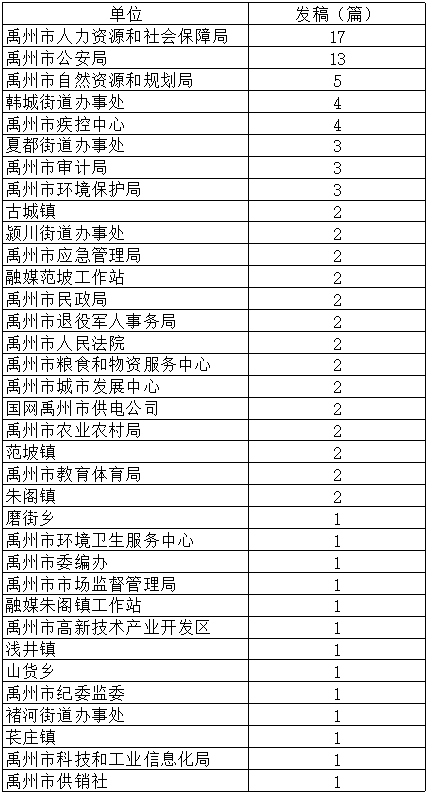 | 单位 | 发稿（篇） |
|---|---|
| 禹州市人力资源和社会保障局 | 17 |
| 禹州市公安局 | 13 |
| 禹州市自然资源和规划局 | 5 |
| 韩城街道办事处 | 4 |
| 禹州市疾控中心 | 4 |
| 夏都街道办事处 | 3 |
| 禹州市审计局 | 3 |
| 禹州市环境保护局 | 3 |
| 古城镇 | 2 |
| 颍川街道办事处 | 2 |
| 禹州市应急管理局 | 2 |
| 融媒范坡工作站 | 2 |
| 禹州市民政局 | 2 |
| 禹州市退役军人事务局 | 2 |
| 禹州市人民法院 | 2 |
| 禹州市粮食和物资服务中心 | 2 |
| 禹州市城市发展中心 | 2 |
| 国网禹州市供电公司 | 2 |
| 禹州市农业农村局 | 2 |
| 范坡镇 | 2 |
| 禹州市教育体育局 | 2 |
| 朱阁镇 | 2 |
| 磨街乡 | 1 |
| 禹州市环境卫生服务中心 | 1 |
| 禹州市委编办 | 1 |
| 禹州市市场监督管理局 | 1 |
| 融媒朱阁镇工作站 | 1 |
| 禹州市高新技术产业开发区 | 1 |
| 浅井镇 | 1 |
| 山货乡 | 1 |
| 禹州市纪委监委 | 1 |
| 褚河街道办事处 | 1 |
| 苌庄镇 | 1 |
| 禹州市科技和工业信息化局 | 1 |
| 禹州市供销社 | 1 |